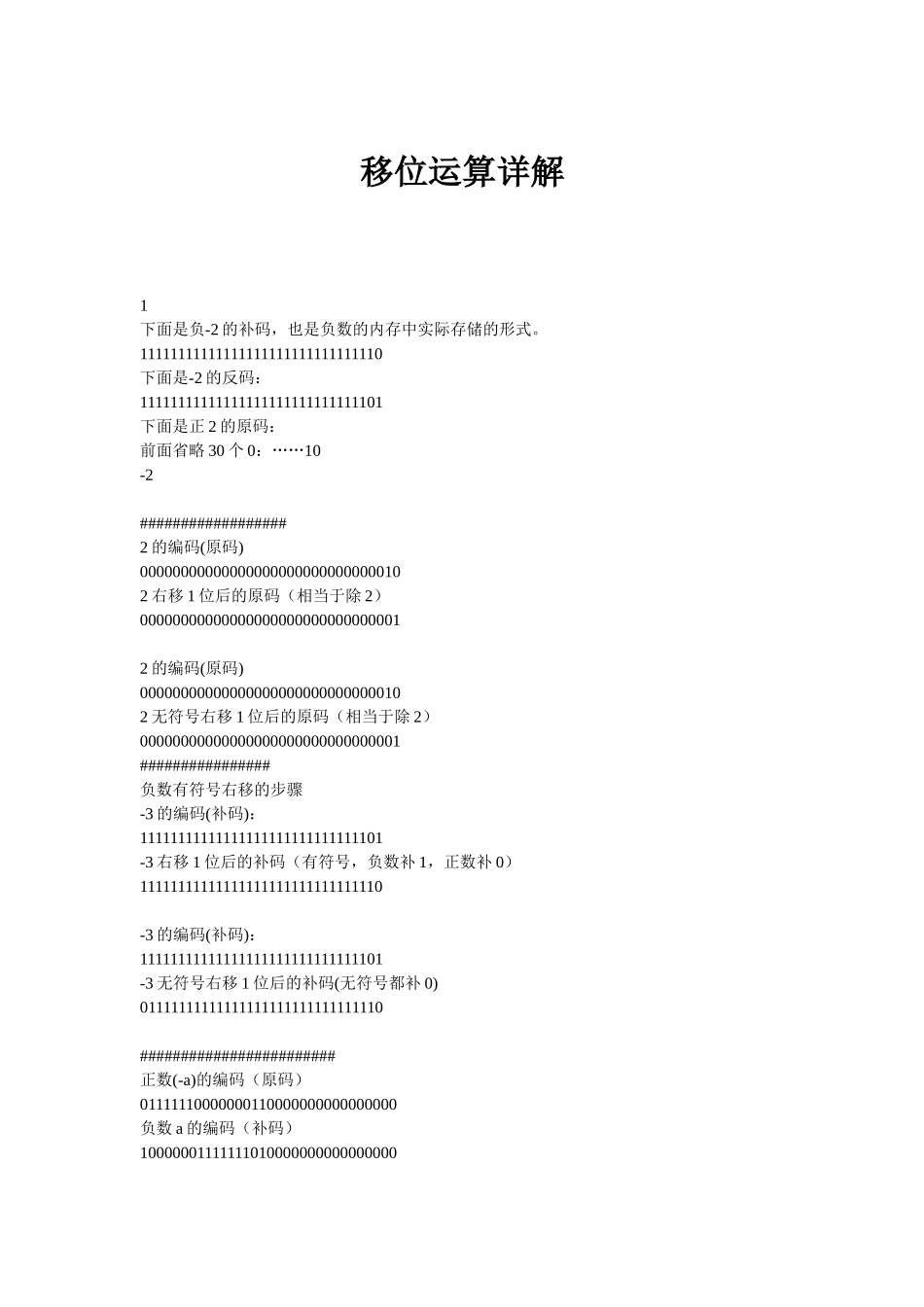 移位运算详解

1
下面是负-2 的补码，也是负数的内存中实际存储的形式。
11111111111111111111111111111110
下面是-2 的反码：
11111111111111111111111111111101
下面是正 2 的原码：
前面省略 30 个 0：……10
-2

##################
2 的编码(原码)
00000000000000000000000000000010
2 右移 1 位后的原码（相当于除 2）
00000000000000000000000000000001

2 的编码(原码)
00000000000000000000000000000010
2 无符号右移 1 位后的原码（相当于除 2）
00000000000000000000000000000001
################
负数有符号右移的步骤
-3 的编码(补码)：
11111111111111111111111111111101
-3 右移 1 位后的补码（有符号，负数补 1，正数补 0）
11111111111111111111111111111110

-3 的编码(补码)：
11111111111111111111111111111101
-3 无符号右移 1 位后的补码(无符号都补 0)
01111111111111111111111111111110

########################
正数(-a)的编码（原码）
01111110000000110000000000000000
负数 a 的编码（补码）
10000001111111010000000000000000